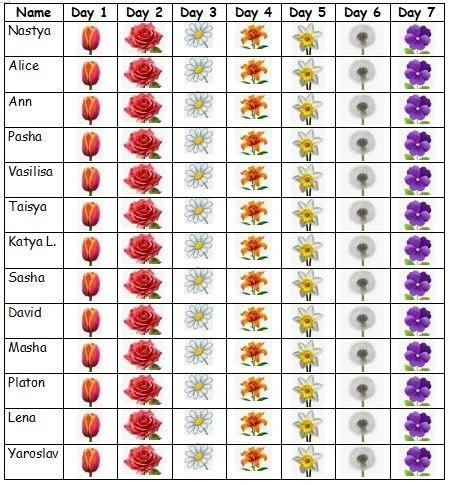 | Name | Day 1 | Day 2 | Day 3 | Day 4 | Day 5 | Day 6 | Day 7 |
|---|---|---|---|---|---|---|---|
| Nastya | | | | | | | |
| Alice | | | | | | | |
| Ann | | | | | | | |
| Pasha | | | | | | | |
| Vasilisa | | | | | | | |
| Taisya | | | | | | | |
| Katya L. | | | | | | | |
| Sasha | | | | | | | |
| David | | | | | | | |
| Masha | | | | | | | |
| Platon | | | | | | | |
| Lena | | | | | | | |
| Yaroslav | | | | | | | |